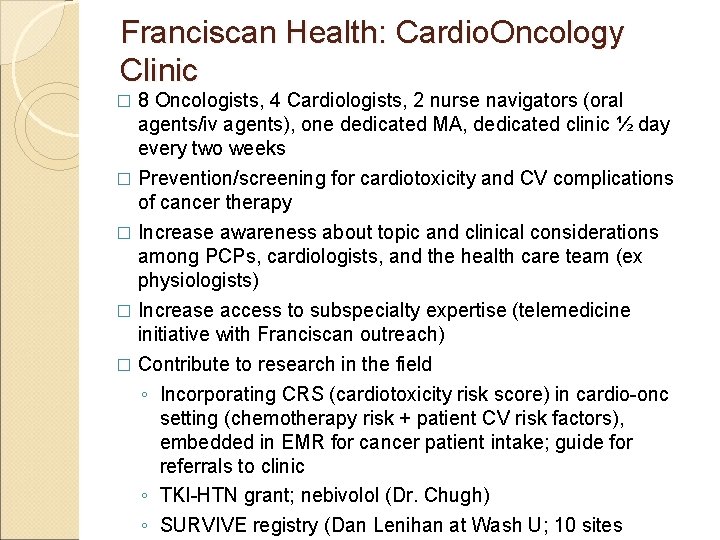 Franciscan Health: CardioOncology Clinic

□ 8 Oncologists, 4 Cardiologists, 2 nurse navigators (oral agents/iv agents), one dedicated MA, dedicated clinic ½ day every two weeks

□ Prevention/screening for cardiotoxicity and CV complications of cancer therapy

□ Increase awareness about topic and clinical considerations among PCPs, cardiologists, and the health care team (ex physiologists)

□ Increase access to subspecialty expertise (telemedicine initiative with Franciscan outreach)

□ Contribute to research in the field

◦ Incorporating CRS (cardiotoxicity risk score) in cardio-onc setting (chemotherapy risk + patient CV risk factors), embedded in EMR for cancer patient intake; guide for referrals to clinic

◦ TKI-HTN grant; nebivolol (Dr. Chugh)

◦ SURVIVE registry (Dan Lenihan at Wash U; 10 sites